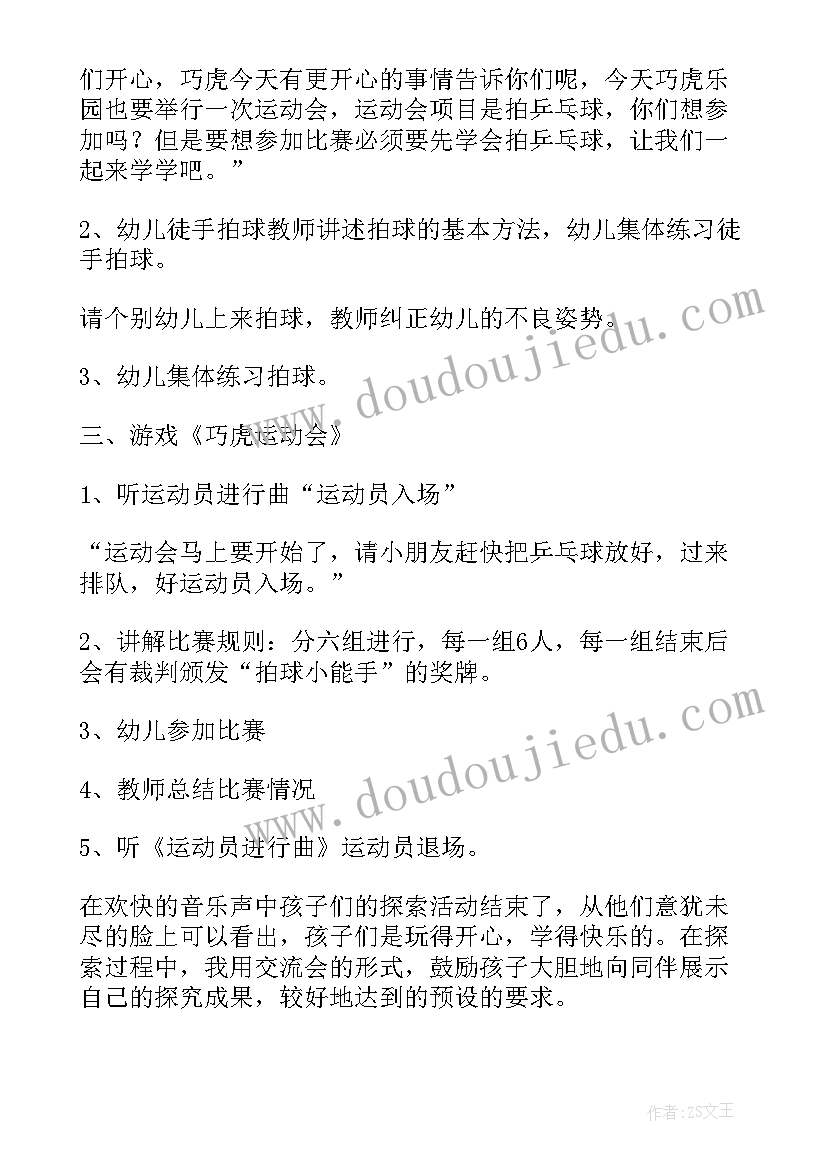 们开心，巧虎今天有更开心的事情告诉你们呢，今天巧虎乐园也要举行一次运动会，运动会项目是拍乒乓球，你们想参加吗？但是要想参加比赛必须要先学会拍乒乓球，让我们一起来学学吧。”

2、幼儿徒手拍球教师讲述拍球的基本方法，幼儿集体练习徒手拍球。

请个别幼儿上来拍球，教师纠正幼儿的不良姿势。

3、幼儿集体练习拍球。

三、游戏《巧虎运动会》

1、听运动员进行曲“运动员入场”

“运动会马上要开始了，请小朋友赶快把乒乓球放好，过来排队，好运动员入场。”

2、讲解比赛规则：分六组进行，每一组6人，每一组结束后会有裁判颁发“拍球小能手”的奖牌。

3、幼儿参加比赛

4、教师总结比赛情况

5、听《运动员进行曲》运动员退场。

在欢快的音乐声中孩子们的探索活动结束了，从他们意犹未尽的脸上可以看出，孩子们是玩得开心，学得快乐的。在探索过程中，我用交流会的形式，鼓励孩子大胆地向同伴展示自己的探究成果，较好地达到的预设的要求。

www.doudoujiedu.com

www.doudoujiedu.com

作者:ZS文王